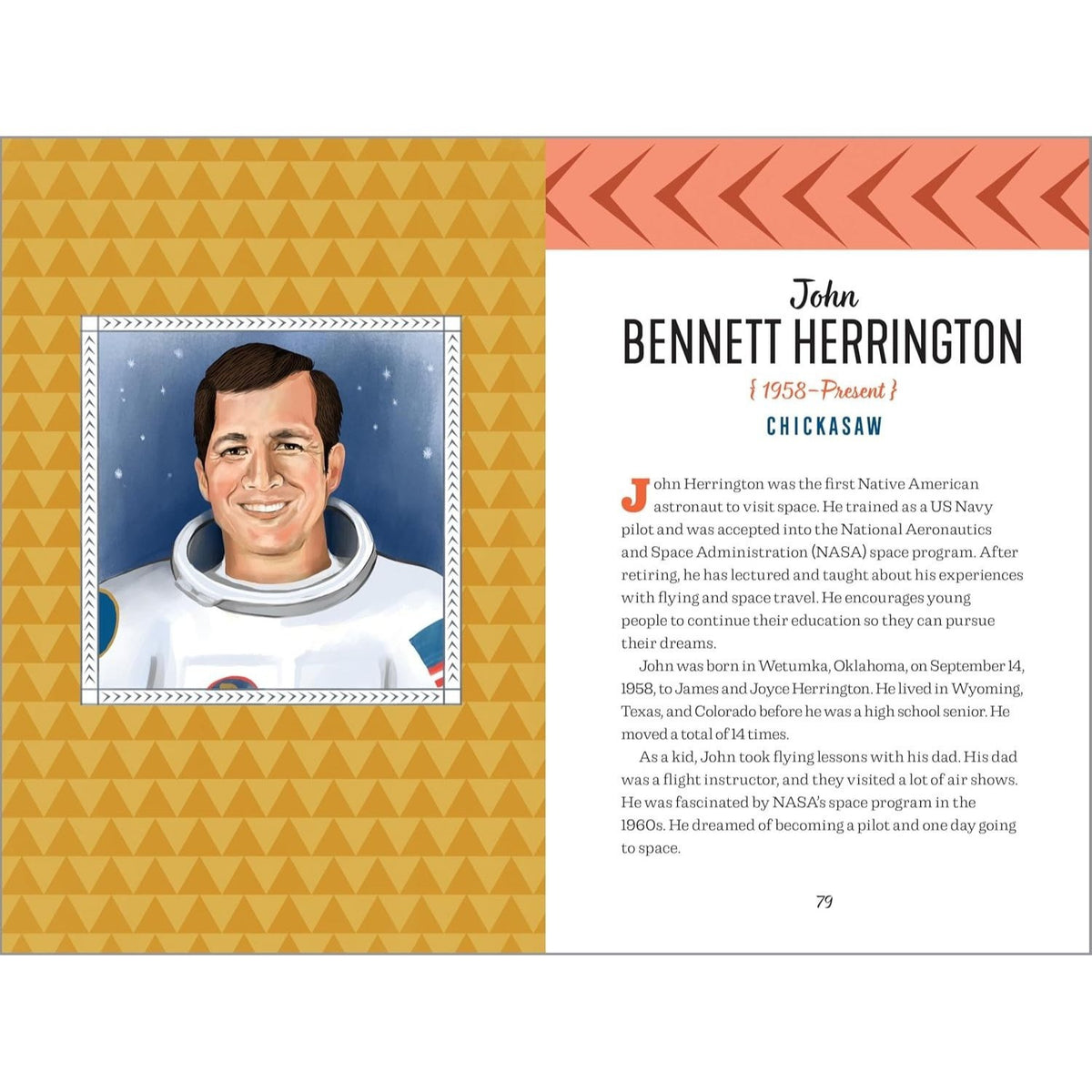 John
BENNETT HERRINGTON
{ 1958–Present }
CHICKASAW

John Herrington was the first Native American astronaut to visit space. He trained as a US Navy pilot and was accepted into the National Aeronautics and Space Administration (NASA) space program. After retiring, he has lectured and taught about his experiences with flying and space travel. He encourages young people to continue their education so they can pursue their dreams.

John was born in Wetumka, Oklahoma, on September 14, 1958, to James and Joyce Herrington. He lived in Wyoming, Texas, and Colorado before he was a high school senior. He moved a total of 14 times.

As a kid, John took flying lessons with his dad. His dad was a flight instructor, and they visited a lot of air shows. He was fascinated by NASA's space program in the 1960s. He dreamed of becoming a pilot and one day going to space.

79